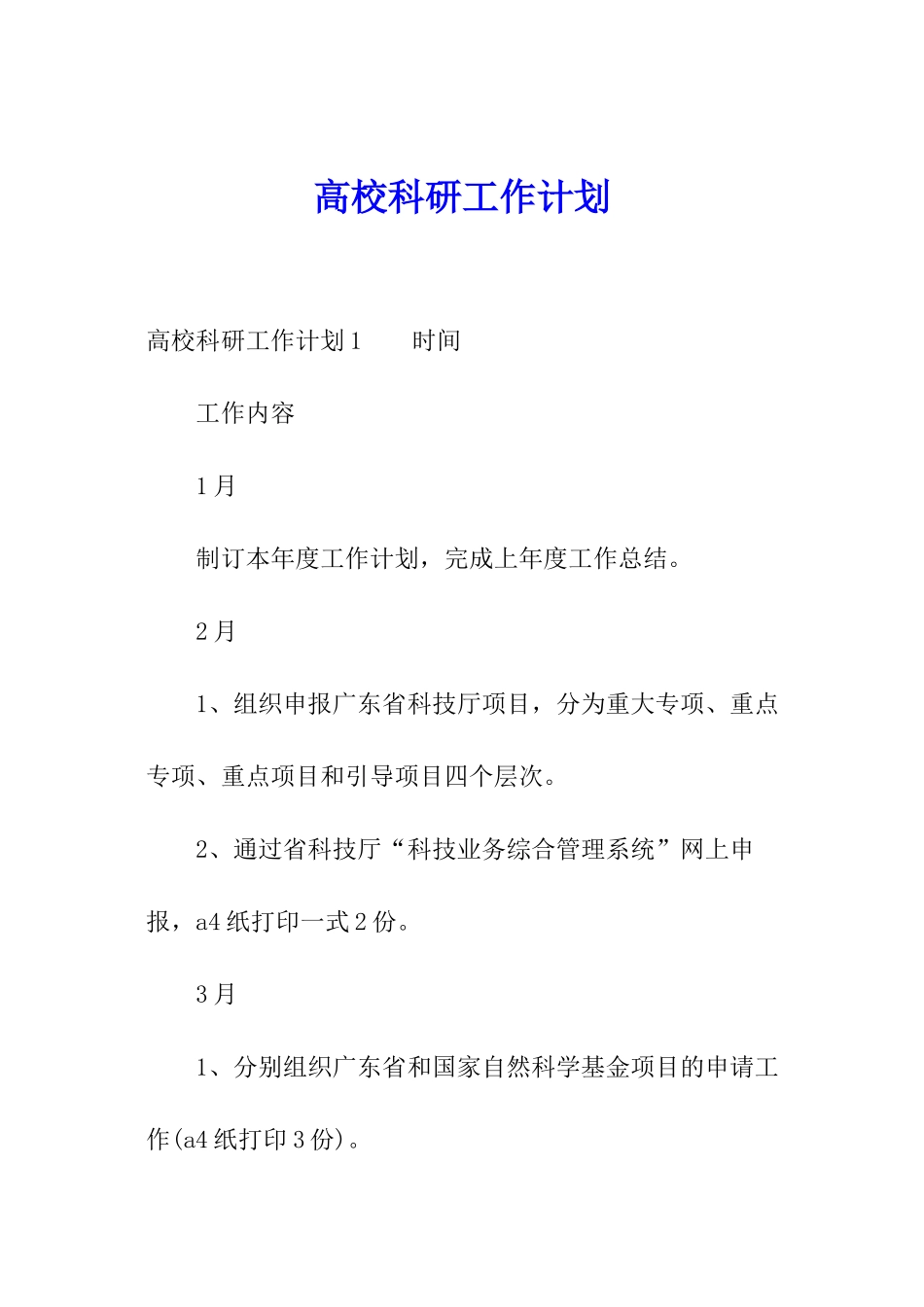 高校科研工作计划

高校科研工作计划1　　时间

工作内容

1月

制订本年度工作计划，完成上年度工作总结。

2月

1、组织申报广东省科技厅项目，分为重大专项、重点专项、重点项目和引导项目四个层次。

2、通过省科技厅“科技业务综合管理系统”网上申报，a4纸打印一式2份。

3月

1、分别组织广东省和国家自然科学基金项目的申请工作(a4纸打印3份)。